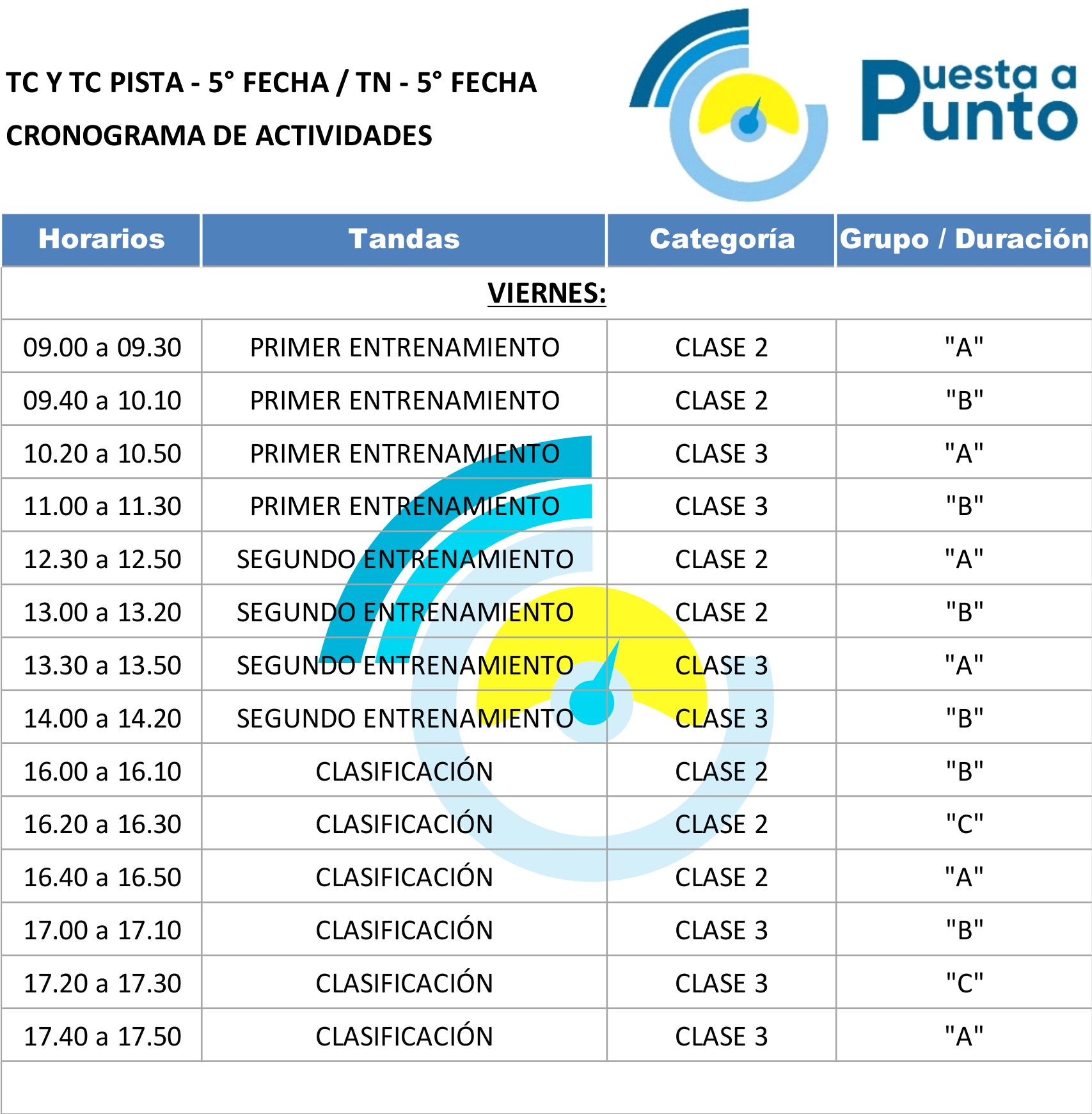 TC Y TC PISTA - 5° FECHA / TN - 5° FECHA

CRONOGRAMA DE ACTIVIDADES

Puesta a Punto

| Horarios | Tandas | Categoría | Grupo / Duración |
|---|---|---|---|
| VIERNES: | | | |
| 09.00 a 09.30 | PRIMER ENTRENAMIENTO | CLASE 2 | "A" |
| 09.40 a 10.10 | PRIMER ENTRENAMIENTO | CLASE 2 | "B" |
| 10.20 a 10.50 | PRIMER ENTRENAMIENTO | CLASE 3 | "A" |
| 11.00 a 11.30 | PRIMER ENTRENAMIENTO | CLASE 3 | "B" |
| 12.30 a 12.50 | SEGUNDO ENTRENAMIENTO | CLASE 2 | "A" |
| 13.00 a 13.20 | SEGUNDO ENTRENAMIENTO | CLASE 2 | "B" |
| 13.30 a 13.50 | SEGUNDO ENTRENAMIENTO | CLASE 3 | "A" |
| 14.00 a 14.20 | SEGUNDO ENTRENAMIENTO | CLASE 3 | "B" |
| 16.00 a 16.10 | CLASIFICACIÓN | CLASE 2 | "B" |
| 16.20 a 16.30 | CLASIFICACIÓN | CLASE 2 | "C" |
| 16.40 a 16.50 | CLASIFICACIÓN | CLASE 2 | "A" |
| 17.00 a 17.10 | CLASIFICACIÓN | CLASE 3 | "B" |
| 17.20 a 17.30 | CLASIFICACIÓN | CLASE 3 | "C" |
| 17.40 a 17.50 | CLASIFICACIÓN | CLASE 3 | "A" |